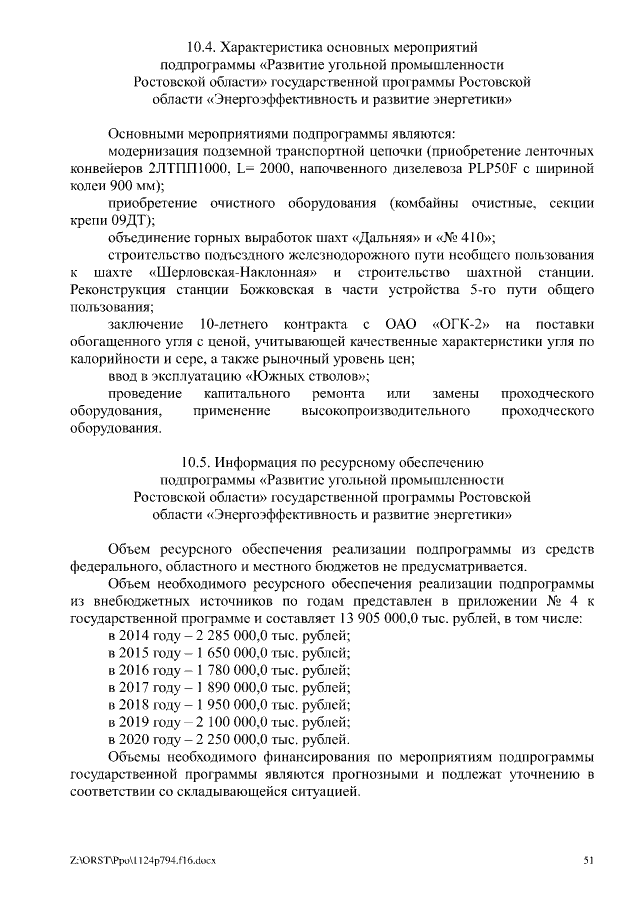 10.4. Характеристика основных мероприятий подпрограммы «Развитие угольной промышленности Ростовской области» государственной программы Ростовской области «Энергоэффективность и развитие энергетики»

Основными мероприятиями подпрограммы являются:

модернизация подземной транспортной цепочки (приобретение ленточных конвейеров 2ЛТПП1000, L= 2000, напочвенного дизелевоза PLP50F с шириной колеи 900 мм);

приобретение очистного оборудования (комбайны очистные, секции крепи 09ДТ);

объединение горных выработок шахт «Дальняя» и «№ 410»;

строительство подъездного железнодорожного пути необщего пользования к шахте «Шерловская-Наклонная» и строительство шахтной станции. Реконструкция станции Божковская в части устройства 5-го пути общего пользования;

заключение 10-летнего контракта с ОАО «ОГК-2» на поставки обогащенного угля с ценой, учитывающей качественные характеристики угля по калорийности и сере, а также рыночный уровень цен;

ввод в эксплуатацию «Южных стволов»;

проведение капитального ремонта или замены проходческого оборудования, применение высокопроизводительного проходческого оборудования.

10.5. Информация по ресурсному обеспечению подпрограммы «Развитие угольной промышленности Ростовской области» государственной программы Ростовской области «Энергоэффективность и развитие энергетики»

Объем ресурсного обеспечения реализации подпрограммы из средств федерального, областного и местного бюджетов не предусматривается.

Объем необходимого ресурсного обеспечения реализации подпрограммы из внебюджетных источников по годам представлен в приложении № 4 к государственной программе и составляет 13 905 000,0 тыс. рублей, в том числе:

в 2014 году – 2 285 000,0 тыс. рублей;
в 2015 году – 1 650 000,0 тыс. рублей;
в 2016 году – 1 780 000,0 тыс. рублей;
в 2017 году – 1 890 000,0 тыс. рублей;
в 2018 году – 1 950 000,0 тыс. рублей;
в 2019 году – 2 100 000,0 тыс. рублей;
в 2020 году – 2 250 000,0 тыс. рублей.

Объемы необходимого финансирования по мероприятиям подпрограммы государственной программы являются прогнозными и подлежат уточнению в соответствии со складывающейся ситуацией.

Z:\ORST\Ppo\1124p794.f16.docx 51